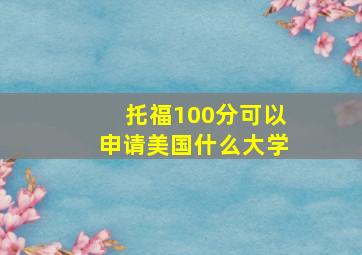 托福100分可以
申请美国什么大学